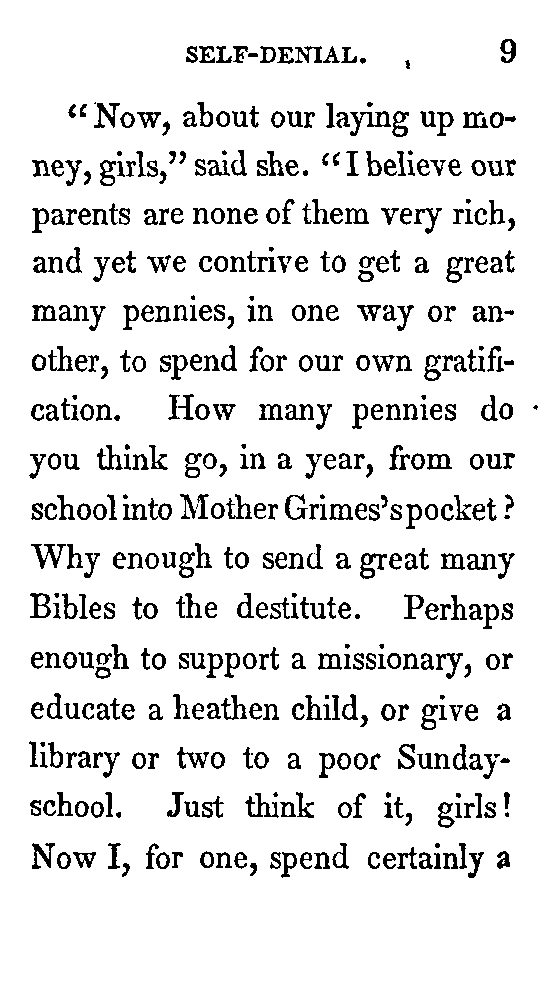 SELF-DENIAL. 9

"Now, about our laying up money, girls," said she. "I believe our parents are none of them very rich, and yet we contrive to get a great many pennies, in one way or another, to spend for our own gratification. How many pennies do you think go, in a year, from our school into Mother Grimes's pocket? Why enough to send a great many Bibles to the destitute. Perhaps enough to support a missionary, or educate a heathen child, or give a library or two to a poor Sunday-school. Just think of it, girls! Now I, for one, spend certainly a